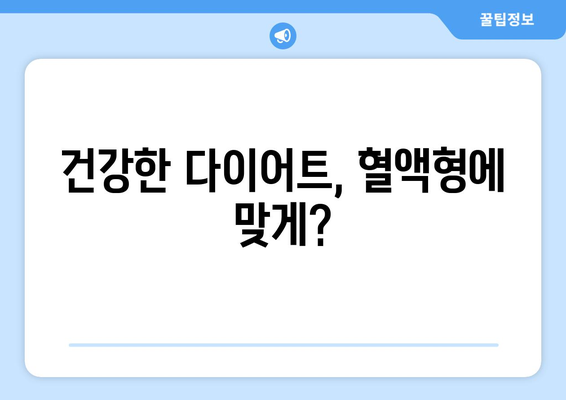 꿀팁정보

건강한 다이어트, 혈액형에 맞게?